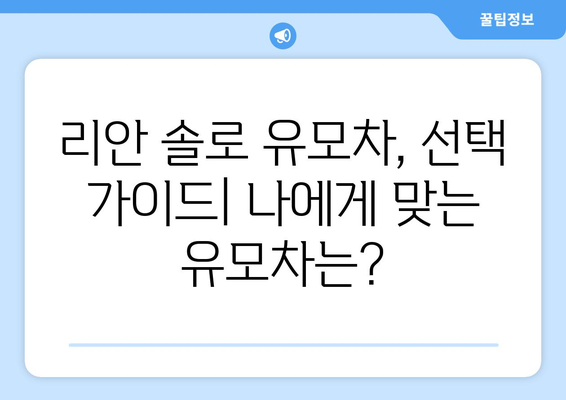 꿀팁정보

리안 솔로 유모차, 선택 가이드| 나에게 맞는 유모차는?